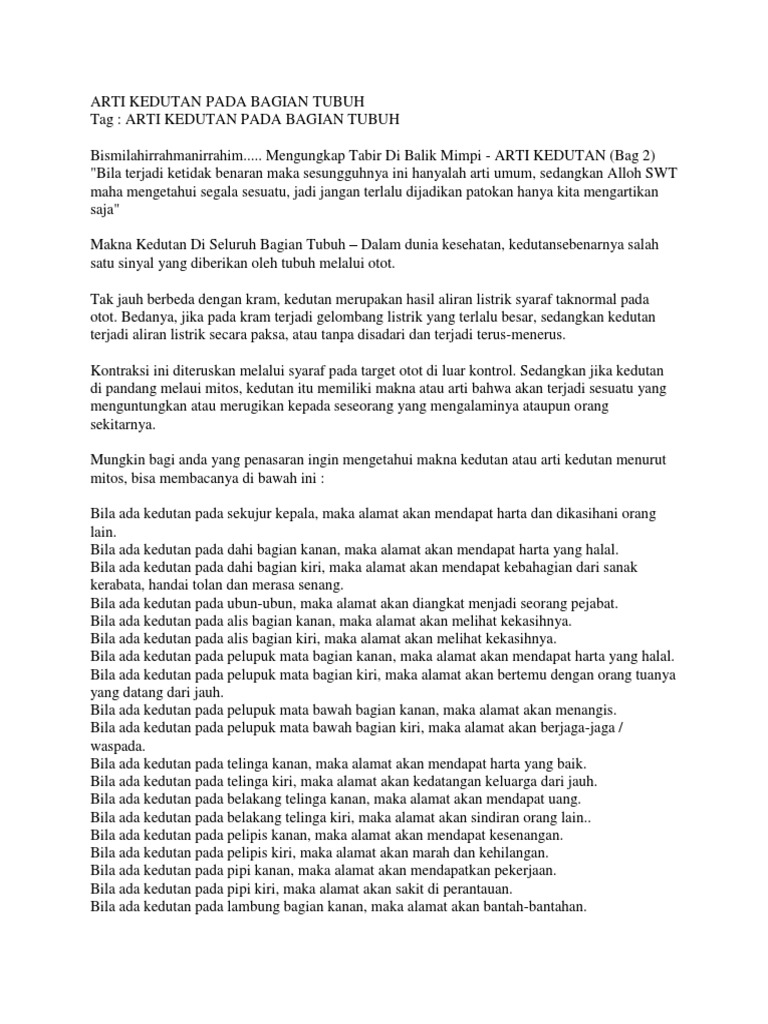 ARTI KEDUTAN PADA BAGIAN TUBUH
Tag : ARTI KEDUTAN PADA BAGIAN TUBUH

Bismilahirrahmanirrahim..... Mengungkap Tabir Di Balik Mimpi - ARTI KEDUTAN (Bag 2) "Bila terjadi ketidak benaran maka sesungguhnya ini hanyalah arti umum, sedangkan Alloh SWT maha mengetahui segala sesuatu, jadi jangan terlalu dijadikan patokan hanya kita mengartikan saja"

Makna Kedutan Di Seluruh Bagian Tubuh – Dalam dunia kesehatan, kedutansebenarnya salah satu sinyal yang diberikan oleh tubuh melalui otot.

Tak jauh berbeda dengan kram, kedutan merupakan hasil aliran listrik syaraf taknormal pada otot. Bedanya, jika pada kram terjadi gelombang listrik yang terlalu besar, sedangkan kedutan terjadi aliran listrik secara paksa, atau tanpa disadari dan terjadi terus-menerus.

Kontraksi ini diteruskan melalui syaraf pada target otot di luar kontrol. Sedangkan jika kedutan di pandang melaui mitos, kedutan itu memiliki makna atau arti bahwa akan terjadi sesuatu yang menguntungkan atau merugikan kepada seseorang yang mengalaminya ataupun orang sekitarnya.

Mungkin bagi anda yang penasaran ingin mengetahui makna kedutan atau arti kedutan menurut mitos, bisa membacanya di bawah ini :

Bila ada kedutan pada sekujur kepala, maka alamat akan mendapat harta dan dikasihani orang lain.
Bila ada kedutan pada dahi bagian kanan, maka alamat akan mendapat harta yang halal.
Bila ada kedutan pada dahi bagian kiri, maka alamat akan mendapat kebahagian dari sanak kerabata, handai tolan dan merasa senang.
Bila ada kedutan pada ubun-ubun, maka alamat akan diangkat menjadi seorang pejabat.
Bila ada kedutan pada alis bagian kanan, maka alamat akan melihat kekasihnya.
Bila ada kedutan pada alis bagian kiri, maka alamat akan melihat kekasihnya.
Bila ada kedutan pada pelupuk mata bagian kanan, maka alamat akan mendapat harta yang halal.
Bila ada kedutan pada pelupuk mata bagian kiri, maka alamat akan bertemu dengan orang tuanya yang datang dari jauh.
Bila ada kedutan pada pelupuk mata bawah bagian kanan, maka alamat akan menangis.
Bila ada kedutan pada pelupuk mata bawah bagian kiri, maka alamat akan berjaga-jaga / waspada.
Bila ada kedutan pada telinga kanan, maka alamat akan mendapat harta yang baik.
Bila ada kedutan pada telinga kiri, maka alamat akan kedatangan keluarga dari jauh.
Bila ada kedutan pada belakang telinga kanan, maka alamat akan mendapat uang.
Bila ada kedutan pada belakang telinga kiri, maka alamat akan sindiran orang lain..
Bila ada kedutan pada pelipis kanan, maka alamat akan mendapat kesenangan.
Bila ada kedutan pada pelipis kiri, maka alamat akan marah dan kehilangan.
Bila ada kedutan pada pipi kanan, maka alamat akan mendapatkan pekerjaan.
Bila ada kedutan pada pipi kiri, maka alamat akan sakit di perantauan.
Bila ada kedutan pada lambung bagian kanan, maka alamat akan bantah-bantahan.